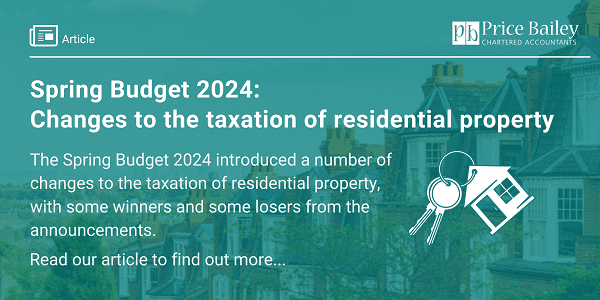 Article

pb Price Bailey
CHARTERED ACCOUNTANTS

Spring Budget 2024:
Changes to the taxation of residential property

The Spring Budget 2024 introduced a number of changes to the taxation of residential property, with some winners and some losers from the announcements.

Read our article to find out more...